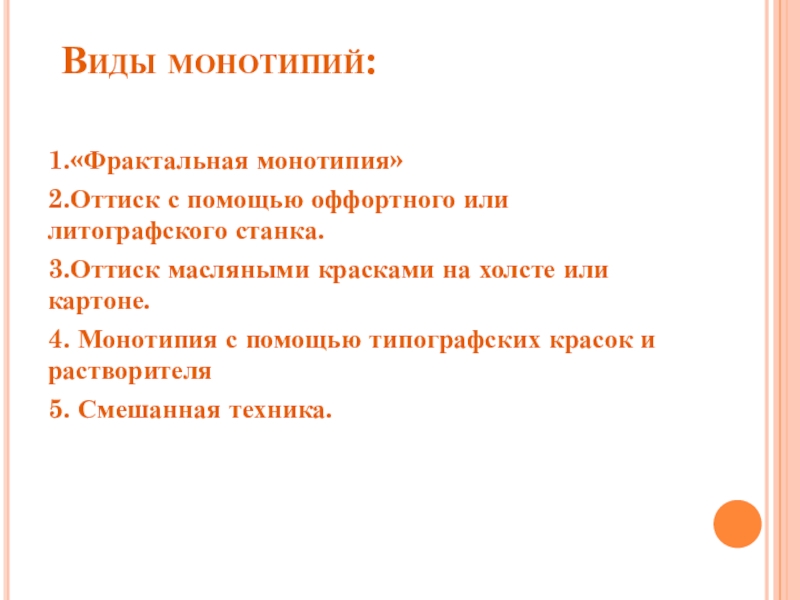 Виды монотипий:

1.«Фрактальная монотипия»

2.Оттиск с помощью оффортного или литографского станка.

3.Оттиск масляными красками на холсте или картоне.

4. Монотипия с помощью типографских красок и растворителя

5. Смешанная техника.